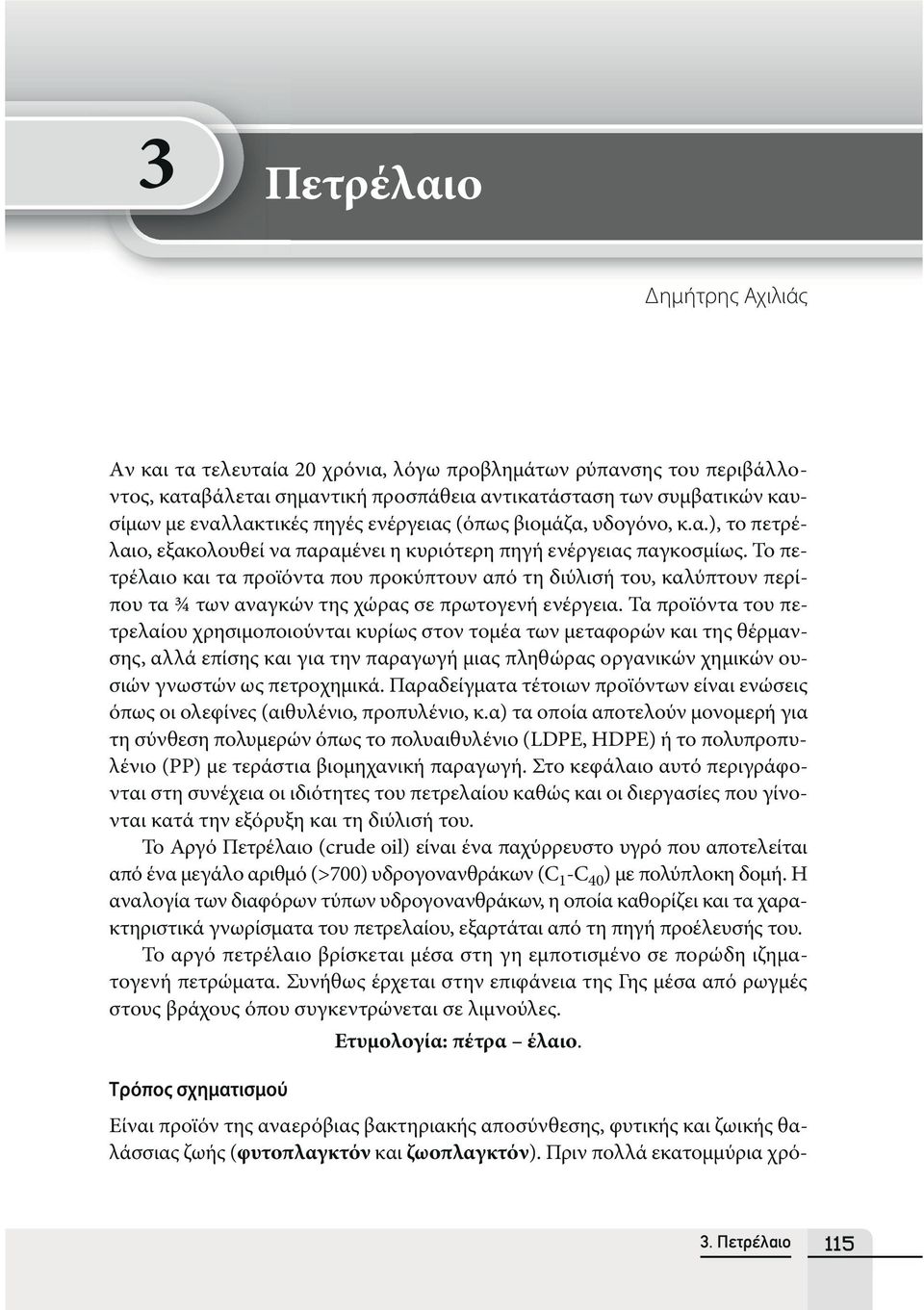 3

Πετρέλαιο

Δημήτρης Αχιλιάς

Αν και τα τελευταία 20 χρόνια, λόγω προβλημάτων ρύπανσης του περιβάλλοντος, καταβάλεται σημαντική προσπάθεια αντικατάσταση των συμβατικών καυσίμων με εναλλακτικές πηγές ενέργειας (όπως βιομάζα, υδογόνο, κ.α.), το πετρέλαιο, εξακολουθεί να παραμένει η κυριότερη πηγή ενέργειας παγκοσμίως. Το πετρέλαιο και τα προϊόντα που προκύπτουν από τη διύλισή του, καλύπτουν περίπου τα ¾ των αναγκών της χώρας σε πρωτογενή ενέργεια. Τα προϊόντα του πετρελαίου χρησιμοποιούνται κυρίως στον τομέα των μεταφορών και της θέρμανσης, αλλά επίσης και για την παραγωγή μιας πληθώρας οργανικών χημικών ουσιών γνωστών ως πετροχημικά. Παραδείγματα τέτοιων προϊόντων είναι ενώσεις όπως οι ολεφίνες (αιθυλένιο, προπυλένιο, κ.α) τα οποία αποτελούν μονομερή για τη σύνθεση πολυμερών όπως το πολυαιθυλένιο (LDPE, HDPE) ή το πολυπροπυλένιο (PP) με τεράστια βιομηχανική παραγωγή. Στο κεφάλαιο αυτό περιγράφονται στη συνέχεια οι ιδιότητες του πετρελαίου καθώς και οι διεργασίες που γίνονται κατά την εξόρυξη και τη διύλισή του.

Το Αργό Πετρέλαιο (crude oil) είναι ένα παχύρρευστο υγρό που αποτελείται από ένα μεγάλο αριθμό (>700) υδρογονανθράκων ($C_1$-$C_{40}$) με πολύπλοκη δομή. Η αναλογία των διαφόρων τύπων υδρογονανθράκων, η οποία καθορίζει και τα χαρακτηριστικά γνωρίσματα του πετρελαίου, εξαρτάται από τη πηγή προέλευσής του.

Το αργό πετρέλαιο βρίσκεται μέσα στη γη εμποτισμένο σε πορώδη ιζηματογενή πετρώματα. Συνήθως έρχεται στην επιφάνεια της Γης μέσα από ρωγμές στους βράχους όπου συγκεντρώνεται σε λιμνούλες.

Ετυμολογία: πέτρα – έλαιο.

Τρόπος σχηματισμού

Είναι προϊόν της αναερόβιας βακτηριακής αποσύνθεσης, φυτικής και ζωικής θαλάσσιας ζωής (φυτοπλαγκτόν και ζωοπλαγκτόν). Πριν πολλά εκατομμύρια χρό-

3. Πετρέλαιο 115